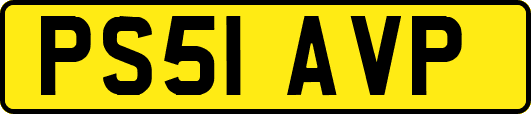 PS51 AVP